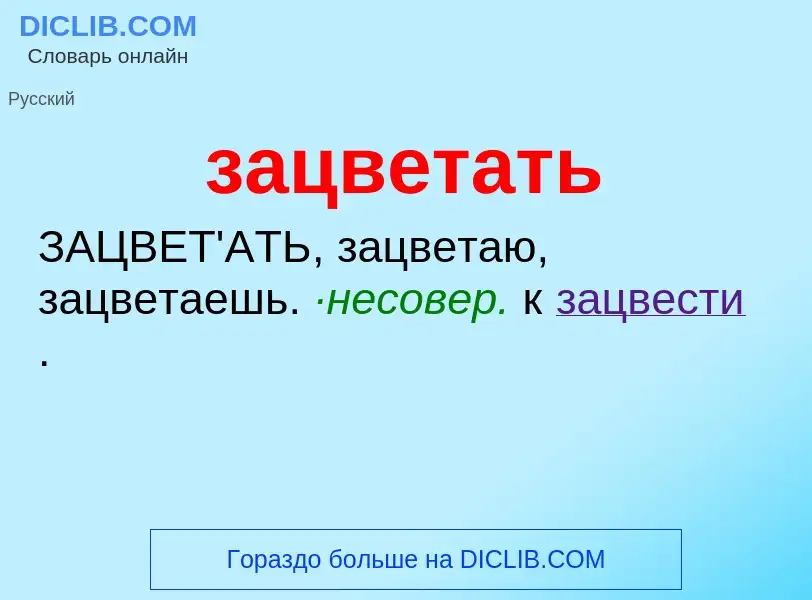 DICLIB.COM
Словарь онлайн

Русский

зацветать

ЗАЦВЕТ'АТЬ, зацветаю, зацветаешь. ·несовер. к зацвести .

Гораздо больше на DICLIB.COM